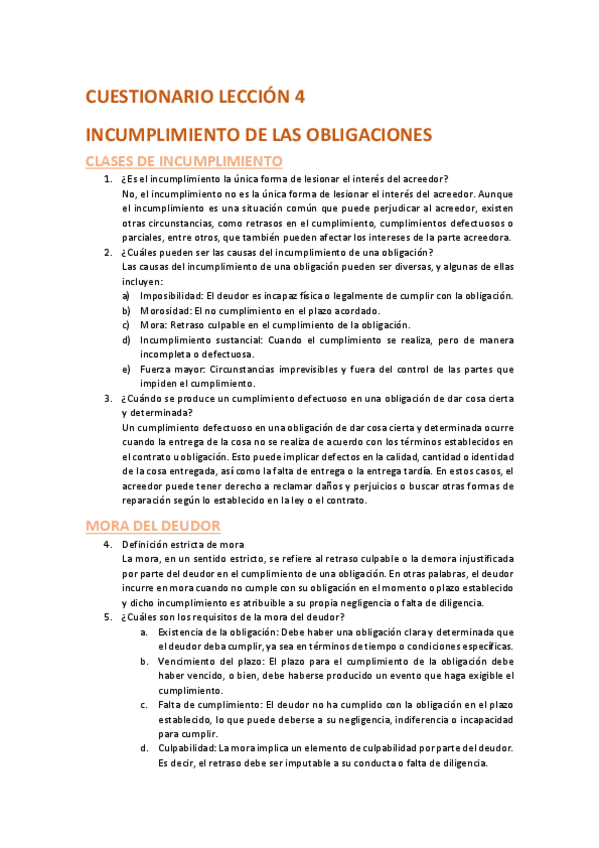 CUESTIONARIO LECCIÓN 4

INCUMPLIMIENTO DE LAS OBLIGACIONES

CLASES DE INCUMPLIMIENTO

1. ¿Es el incumplimiento la única forma de lesionar el interés del acreedor?
No, el incumplimiento no es la única forma de lesionar el interés del acreedor. Aunque el incumplimiento es una situación común que puede perjudicar al acreedor, existen otras circunstancias, como retrasos en el cumplimiento, cumplimientos defectuosos o parciales, entre otros, que también pueden afectar los intereses de la parte acreedora.

2. ¿Cuáles pueden ser las causas del incumplimiento de una obligación?
Las causas del incumplimiento de una obligación pueden ser diversas, y algunas de ellas incluyen:
a) Imposibilidad: El deudor es incapaz física o legalmente de cumplir con la obligación.
b) Morosidad: El no cumplimiento en el plazo acordado.
c) Mora: Retraso culpable en el cumplimiento de la obligación.
d) Incumplimiento sustancial: Cuando el cumplimiento se realiza, pero de manera incompleta o defectuosa.
e) Fuerza mayor: Circunstancias imprevisibles y fuera del control de las partes que impiden el cumplimiento.

3. ¿Cuándo se produce un cumplimiento defectuoso en una obligación de dar cosa cierta y determinada?
Un cumplimiento defectuoso en una obligación de dar cosa cierta y determinada ocurre cuando la entrega de la cosa no se realiza de acuerdo con los términos establecidos en el contrato u obligación. Esto puede implicar defectos en la calidad, cantidad o identidad de la cosa entregada, así como la falta de entrega o la entrega tardía. En estos casos, el acreedor puede tener derecho a reclamar daños y perjuicios o buscar otras formas de reparación según lo establecido en la ley o el contrato.

MORA DEL DEUDOR

4. Definición estricta de mora
La mora, en un sentido estricto, se refiere al retraso culpable o la demora injustificada por parte del deudor en el cumplimiento de una obligación. En otras palabras, el deudor incurre en mora cuando no cumple con su obligación en el momento o plazo establecido y dicho incumplimiento es atribuible a su propia negligencia o falta de diligencia.

5. ¿Cuáles son los requisitos de la mora del deudor?
a. Existencia de la obligación: Debe haber una obligación clara y determinada que el deudor deba cumplir, ya sea en términos de tiempo o condiciones específicas.
b. Vencimiento del plazo: El plazo para el cumplimiento de la obligación debe haber vencido, o bien, debe haberse producido un evento que haga exigible el cumplimiento.
c. Falta de cumplimiento: El deudor no ha cumplido con la obligación en el plazo establecido, lo que puede deberse a su negligencia, indiferencia o incapacidad para cumplir.
d. Culpabilidad: La mora implica un elemento de culpabilidad por parte del deudor. Es decir, el retraso debe ser imputable a su conducta o falta de diligencia.